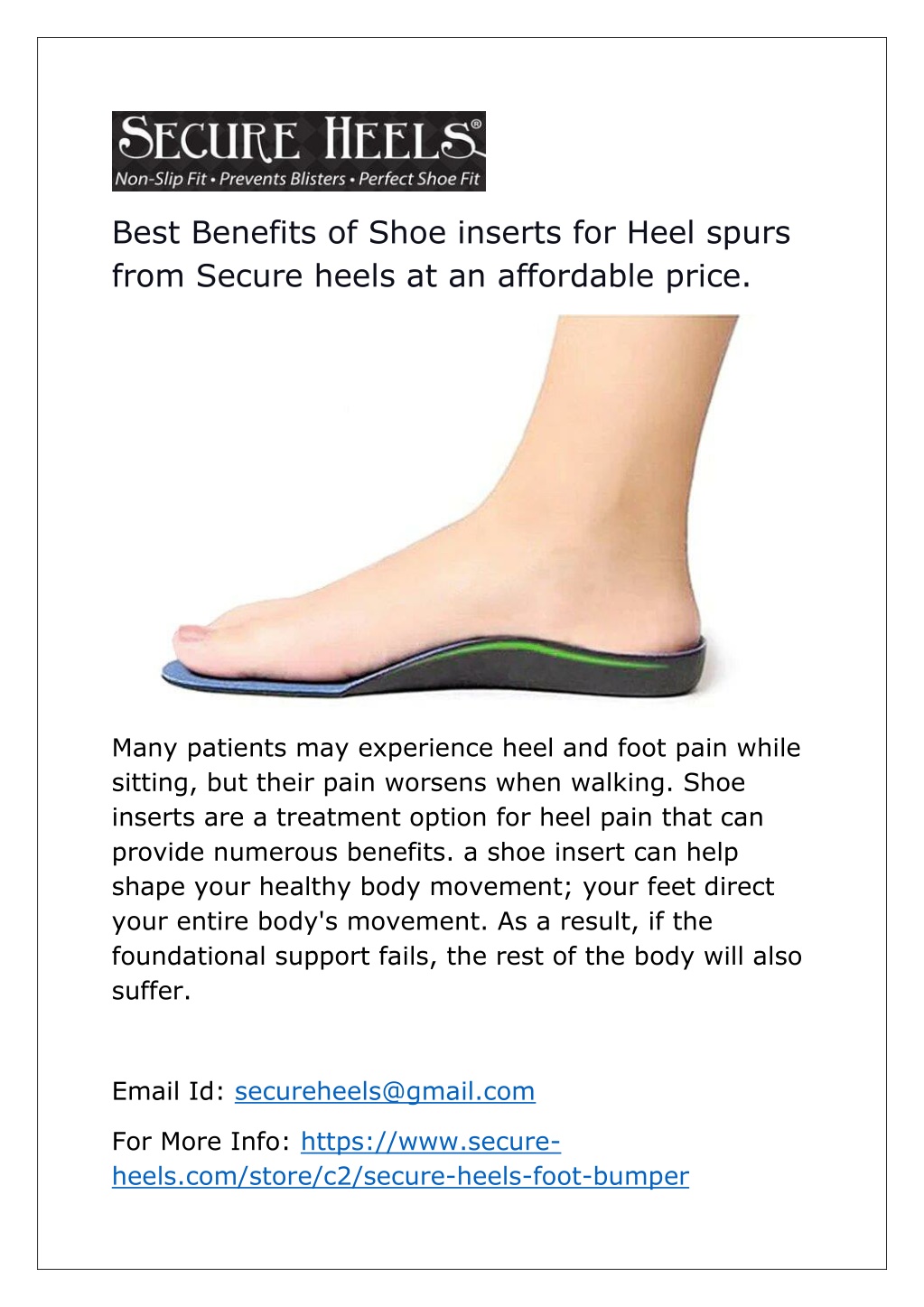 SECURE HEELS®
Non-Slip Fit • Prevents Blisters • Perfect Shoe Fit

Best Benefits of Shoe inserts for Heel spurs from Secure heels at an affordable price.

Many patients may experience heel and foot pain while sitting, but their pain worsens when walking. Shoe inserts are a treatment option for heel pain that can provide numerous benefits. a shoe insert can help shape your healthy body movement; your feet direct your entire body's movement. As a result, if the foundational support fails, the rest of the body will also suffer.

Email Id: secureheels@gmail.com

For More Info: https://www.secure-heels.com/store/c2/secure-heels-foot-bumper